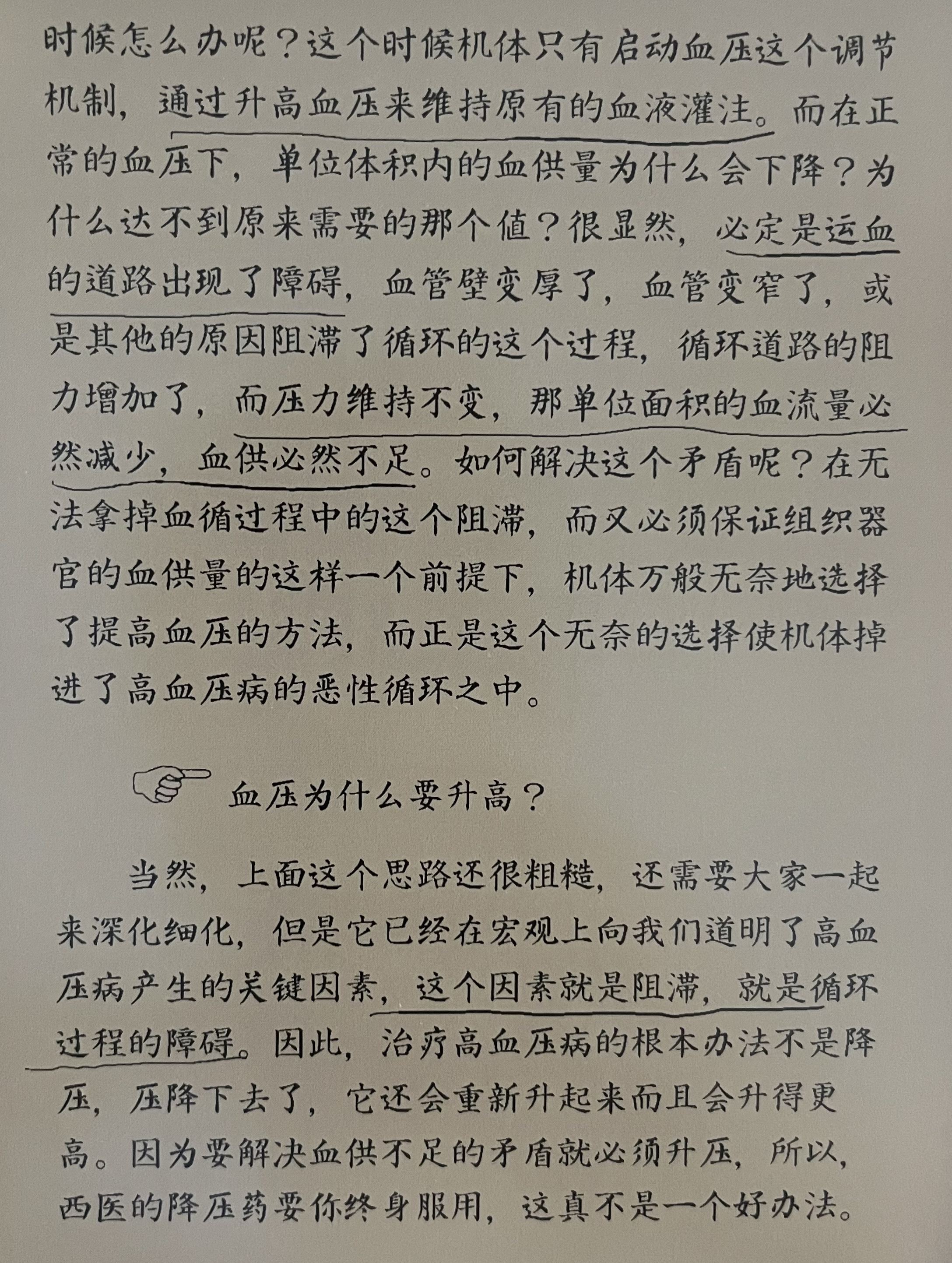 时候怎么办呢？这个时候机体只有启动血压这个调节机制，通过升高血压来维持原有的血液灌注。而在正常的血压下，单位体积内的血供量为什么会下降？为什么达不到原来需要的那个值？很显然，必定是运血的道路出现了障碍，血管壁变厚了，血管变窄了，或是其他的原因阻滞了循环的这个过程，循环道路的阻力增加了，而压力维持不变，那单位面积的血流量必然减少，血供必然不足。如何解决这个矛盾呢？在无法拿掉血循过程中的这个阻滞，而又必须保证组织器官的血供量的这样一个前提下，机体万般无奈地选择了提高血压的方法，而正是这个无奈的选择使机体掉进了高血压病的恶性循环之中。

血压为什么要升高？

当然，上面这个思路还很粗糙，还需要大家一起来深化细化，但是它已经在宏观上向我们道明了高血压病产生的关键因素，这个因素就是阻滞，就是循环过程的障碍。因此，治疗高血压病的根本办法不是降压，压降下去了，它还会重新升起来而且会升得更高。因为要解决血供不足的矛盾就必须升压，所以，西医的降压药要你终身服用，这真不是一个好办法。